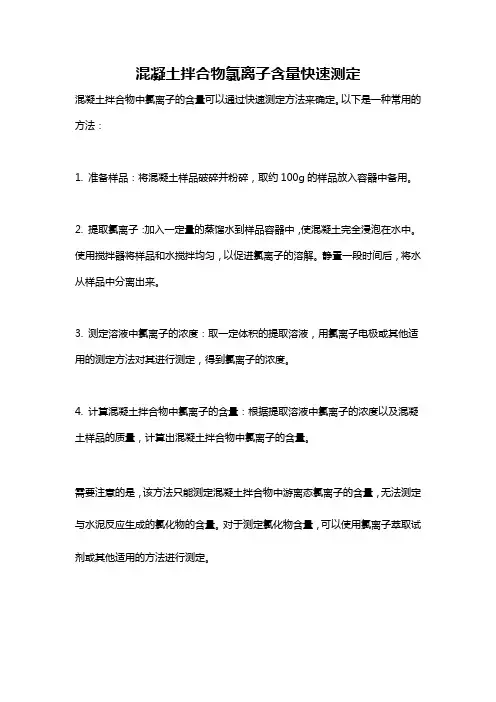 混凝土拌合物氯离子含量快速测定

混凝土拌合物中氯离子的含量可以通过快速测定方法来确定。以下是一种常用的方法：

1. 准备样品：将混凝土样品破碎并粉碎，取约 100g 的样品放入容器中备用。

2. 提取氯离子：加入一定量的蒸馏水到样品容器中，使混凝土完全浸泡在水中。使用搅拌器将样品和水搅拌均匀，以促进氯离子的溶解。静置一段时间后，将水从样品中分离出来。

3. 测定溶液中氯离子的浓度：取一定体积的提取溶液，用氯离子电极或其他适用的测定方法对其进行测定，得到氯离子的浓度。

4. 计算混凝土拌合物中氯离子的含量：根据提取溶液中氯离子的浓度以及混凝土样品的质量，计算出混凝土拌合物中氯离子的含量。

需要注意的是，该方法只能测定混凝土拌合物中游离态氯离子的含量，无法测定与水泥反应生成的氯化物的含量。对于测定氯化物含量，可以使用氯离子萃取试剂或其他适用的方法进行测定。